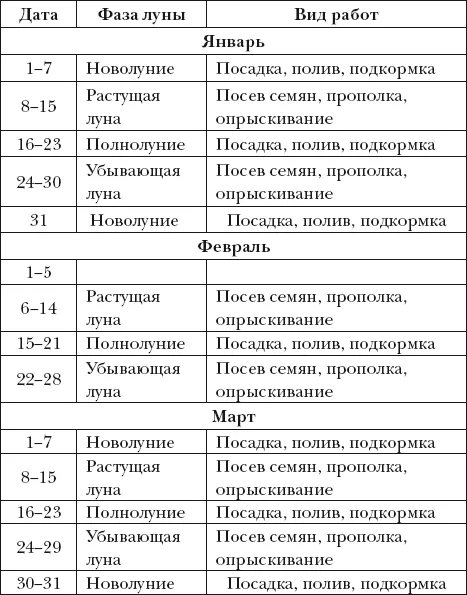 | Дата | Фаза луны | Вид работ |
|---|---|---|
| Январь | | |
| 1–7 | Новолуние | Посадка, полив, подкормка |
| 8–15 | Растущая луна | Посев семян, прополка, опрыскивание |
| 16–23 | Полнолуние | Посадка, полив, подкормка |
| 24–30 | Убывающая луна | Посев семян, прополка, опрыскивание |
| 31 | Новолуние | Посадка, полив, подкормка |
| Февраль | | |
| 1–5 | | |
| 6–14 | Растущая луна | Посев семян, прополка, опрыскивание |
| 15–21 | Полнолуние | Посадка, полив, подкормка |
| 22–28 | Убывающая луна | Посев семян, прополка, опрыскивание |
| Март | | |
| 1–7 | Новолуние | Посадка, полив, подкормка |
| 8–15 | Растущая луна | Посев семян, прополка, опрыскивание |
| 16–23 | Полнолуние | Посадка, полив, подкормка |
| 24–29 | Убывающая луна | Посев семян, прополка, опрыскивание |
| 30–31 | Новолуние | Посадка, полив, подкормка |